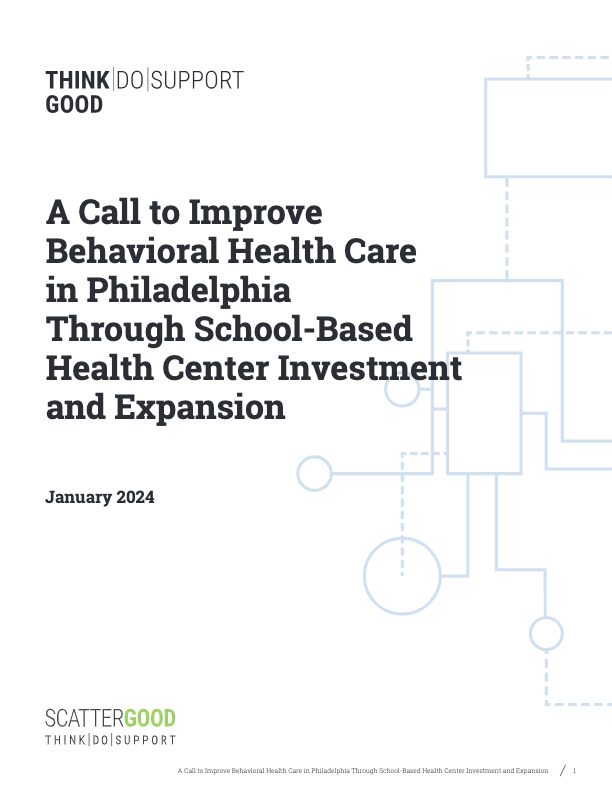 THINK|DO|SUPPORT GOOD

A Call to Improve Behavioral Health Care in Philadelphia Through School-Based Health Center Investment and Expansion

January 2024

SCATTERGOOD
THINK|DO|SUPPORT

A Call to Improve Behavioral Health Care in Philadelphia Through School-Based Health Center Investment and Expansion / 1